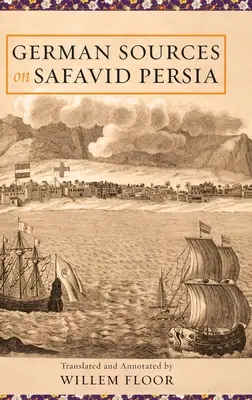 GERMAN SOURCES
on SAFAVID PERSIA

Translated and Annotated by
WILLEM FLOOR